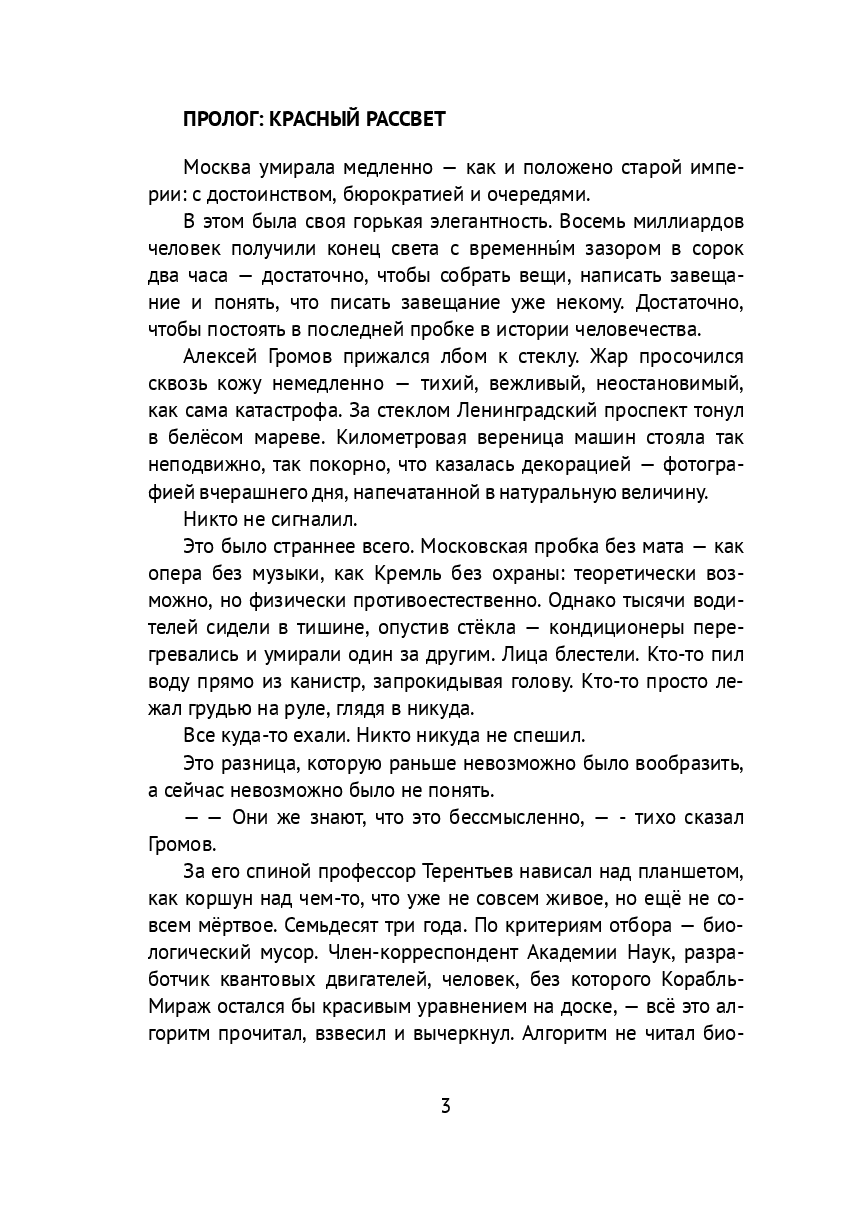 ПРОЛОГ: КРАСНЫЙ РАССВЕТ

Москва умирала медленно — как и положено старой империи: с достоинством, бюрократией и очередями.

В этом была своя горькая элегантность. Восемь миллиардов человек получили конец света с временны́м зазором в сорок два часа — достаточно, чтобы собрать вещи, написать завещание и понять, что писать завещание уже некому. Достаточно, чтобы постоять в последней пробке в истории человечества.

Алексей Громов прижался лбом к стеклу. Жар просочился сквозь кожу немедленно — тихий, вежливый, неостановимый, как сама катастрофа. За стеклом Ленинградский проспект тонул в белёсом мареве. Километровая вереница машин стояла так неподвижно, так покорно, что казалась декорацией — фотографией вчерашнего дня, напечатанной в натуральную величину.

Никто не сигналил.

Это было страннее всего. Московская пробка без мата — как опера без музыки, как Кремль без охраны: теоретически возможно, но физически противоестественно. Однако тысячи водителей сидели в тишине, опустив стёкла — кондиционеры перегревались и умирали один за другим. Лица блестели. Кто-то пил воду прямо из канистр, запрокидывая голову. Кто-то просто лежал грудью на руле, глядя в никуда.

Все куда-то ехали. Никто никуда не спешил.

Это разница, которую раньше невозможно было вообразить, а сейчас невозможно было не понять.

— — Они же знают, что это бессмысленно, — - тихо сказал Громов.

За его спиной профессор Терентьев нависал над планшетом, как коршун над чем-то, что уже не совсем живое, но ещё не совсем мёртвое. Семьдесят три года. По критериям отбора — биологический мусор. Член-корреспондент Академии Наук, разработчик квантовых двигателей, человек, без которого Корабль-Мираж остался бы красивым уравнением на доске, — всё это алгоритм прочитал, взвесил и вычеркнул. Алгоритм не читал био-

3